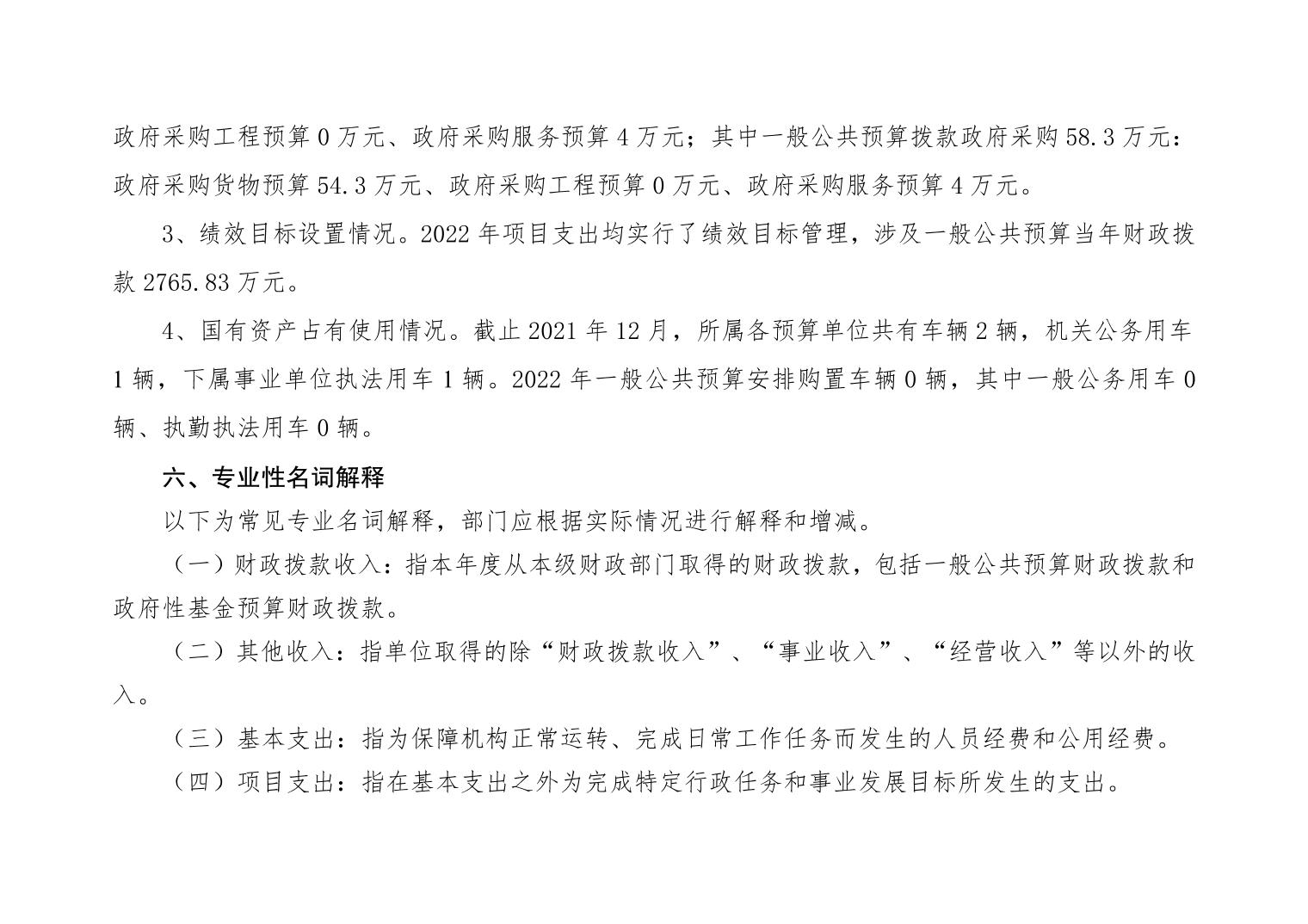 政府采购工程预算 0 万元、政府采购服务预算 4 万元；其中一般公共预算拨款政府采购 58.3 万元：政府采购货物预算 54.3 万元、政府采购工程预算 0 万元、政府采购服务预算 4 万元。

3、绩效目标设置情况。2022 年项目支出均实行了绩效目标管理，涉及一般公共预算当年财政拨款 2765.83 万元。

4、国有资产占有使用情况。截止 2021 年 12 月，所属各预算单位共有车辆 2 辆，机关公务用车 1 辆，下属事业单位执法用车 1 辆。2022 年一般公共预算安排购置车辆 0 辆，其中一般公务用车 0 辆、执勤执法用车 0 辆。

六、专业性名词解释

以下为常见专业名词解释，部门应根据实际情况进行解释和增减。

（一）财政拨款收入：指本年度从本级财政部门取得的财政拨款，包括一般公共预算财政拨款和政府性基金预算财政拨款。

（二）其他收入：指单位取得的除“财政拨款收入”、“事业收入”、“经营收入”等以外的收入。

（三）基本支出：指为保障机构正常运转、完成日常工作任务而发生的人员经费和公用经费。

（四）项目支出：指在基本支出之外为完成特定行政任务和事业发展目标所发生的支出。